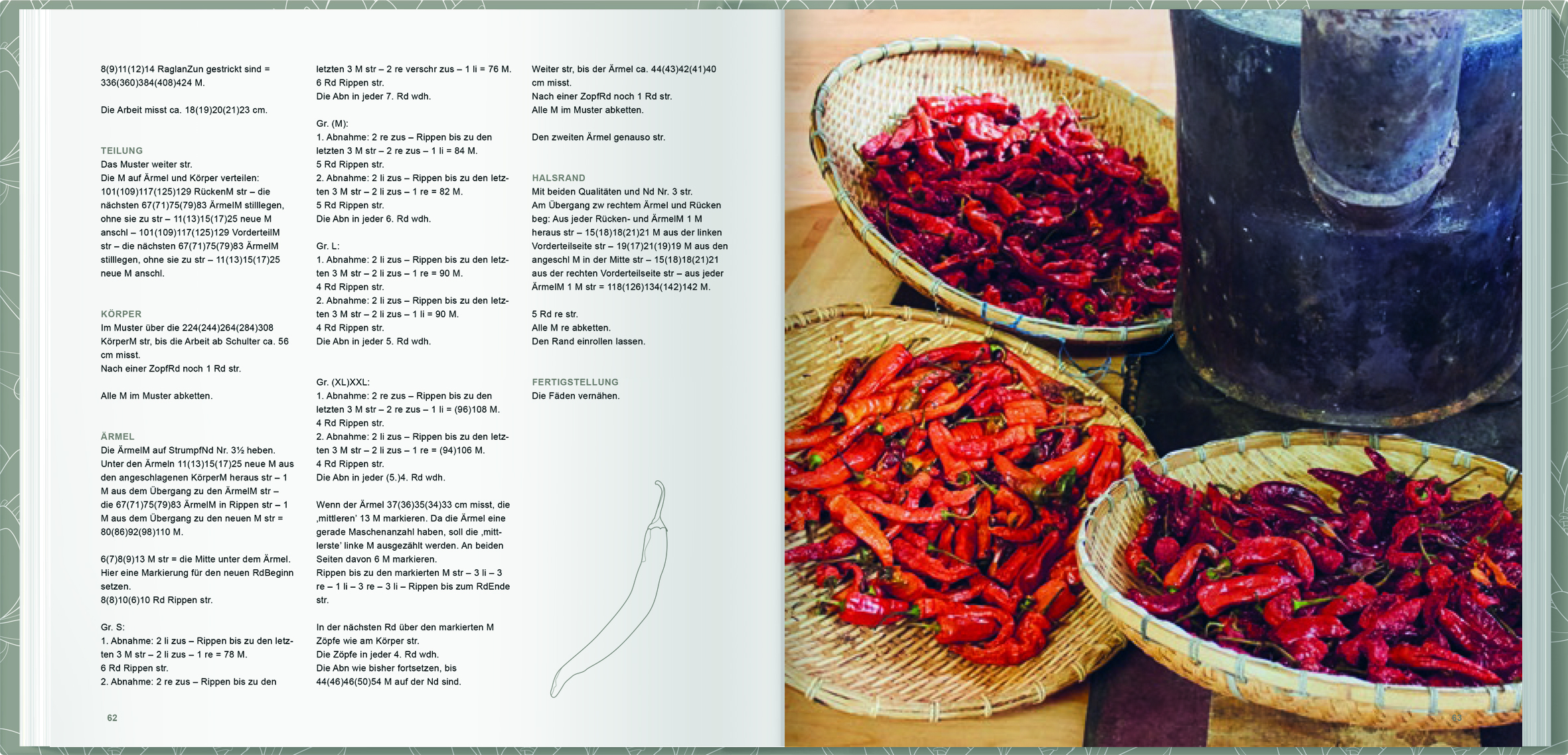 8(9)11(12)14 RaglanZun gestrickt sind = 336(360)384(408)424 M.

Die Arbeit misst ca. 18(19)20(21)23 cm.

TEILUNG
Das Muster weiter str.
Die M auf Ärmel und Körper verteilen: 101(109)117(125)129 RückenM str – die nächsten 67(71)75(79)83 ÄrmelM stilllegen, ohne sie zu str – 11(13)15(17)25 neue M anschl – 101(109)117(125)129 VorderteilM str – die nächsten 67(71)75(79)83 ÄrmelM stilllegen, ohne sie zu str – 11(13)15(17)25 neue M anschl.

KÖRPER
Im Muster über die 224(244)264(284)308 KörperM str, bis die Arbeit ab Schulter ca. 56 cm misst.
Nach einer ZopfRd noch 1 Rd str.

Alle M im Muster abketten.

ÄRMEL
Die ÄrmelM auf StrumpfNd Nr. 3½ heben. Unter den Ärmeln 11(13)15(17)25 neue M aus den angeschlagenen KörperM heraus str – 1 M aus dem Übergang zu den ÄrmelM str – die 67(71)75(79)83 ÄrmelM in Rippen str – 1 M aus dem Übergang zu den neuen M str = 80(86)92(98)110 M.

6(7)8(9)13 M str = die Mitte unter dem Ärmel. Hier eine Markierung für den neuen RdBeginn setzen.
8(8)10(6)10 Rd Rippen str.

Gr. S:
1. Abnahme: 2 li zus – Rippen bis zu den letzten 3 M str – 2 li zus – 1 re = 78 M.
6 Rd Rippen str.
2. Abnahme: 2 re zus – Rippen bis zu den letzten 3 M str – 2 re verschr zus – 1 li = 76 M.
6 Rd Rippen str.
Die Abn in jeder 7. Rd wdh.

Gr. (M):
1. Abnahme: 2 re zus – Rippen bis zu den letzten 3 M str – 2 re zus – 1 li = 84 M.
5 Rd Rippen str.
2. Abnahme: 2 li zus – Rippen bis zu den letzten 3 M str – 2 li zus – 1 re = 82 M.
5 Rd Rippen str.
Die Abn in jeder 6. Rd wdh.

Gr. L:
1. Abnahme: 2 li zus – Rippen bis zu den letzten 3 M str – 2 li zus – 1 re = 90 M.
4 Rd Rippen str.
2. Abnahme: 2 li zus – Rippen bis zu den letzten 3 M str – 2 li zus – 1 li = 90 M.
4 Rd Rippen str.
Die Abn in jeder 5. Rd wdh.

Gr. (XL)XXL:
1. Abnahme: 2 re zus – Rippen bis zu den letzten 3 M str – 2 re zus – 1 li = (96)108 M.
4 Rd Rippen str.
2. Abnahme: 2 li zus – Rippen bis zu den letzten 3 M str – 2 li zus – 1 re = (94)106 M.
4 Rd Rippen str.
Die Abn in jeder (5.)4. Rd wdh.

Wenn der Ärmel 37(36)35(34)33 cm misst, die ‚mittleren' 13 M markieren. Da die Ärmel eine gerade Maschenanzahl haben, soll die ‚mittlerste' linke M ausgezählt werden. An beiden Seiten davon 6 M markieren.
Rippen bis zu den markierten M str – 3 li – 3 re – 1 li – 3 re – 3 li – Rippen bis zum RdEnde str.

In der nächsten Rd über den markierten M Zöpfe wie am Körper str.
Die Zöpfe in jeder 4. Rd wdh.
Die Abn wie bisher fortsetzen, bis 44(46)46(50)54 M auf der Nd sind.

Weiter str, bis der Ärmel ca. 44(43)42(41)40 cm misst.
Nach einer ZopfRd noch 1 Rd str.
Alle M im Muster abketten.

Den zweiten Ärmel genauso str.

HALSRAND
Mit beiden Qualitäten und Nd Nr. 3 str.
Am Übergang zw rechtem Ärmel und Rücken beg: Aus jeder Rücken- und ÄrmelM 1 M heraus str – 15(18)18(21)21 M aus der linken Vorderteilseite str – 19(17)21(19)19 M aus den angeschl M in der Mitte str – 15(18)18(21)21 aus der rechten Vorderteilseite str – aus jeder ÄrmelM 1 M str = 118(126)134(142)142 M.

5 Rd re str.
Alle M re abketten.
Den Rand einrollen lassen.

FERTIGSTELLUNG
Die Fäden vernähen.

62

63